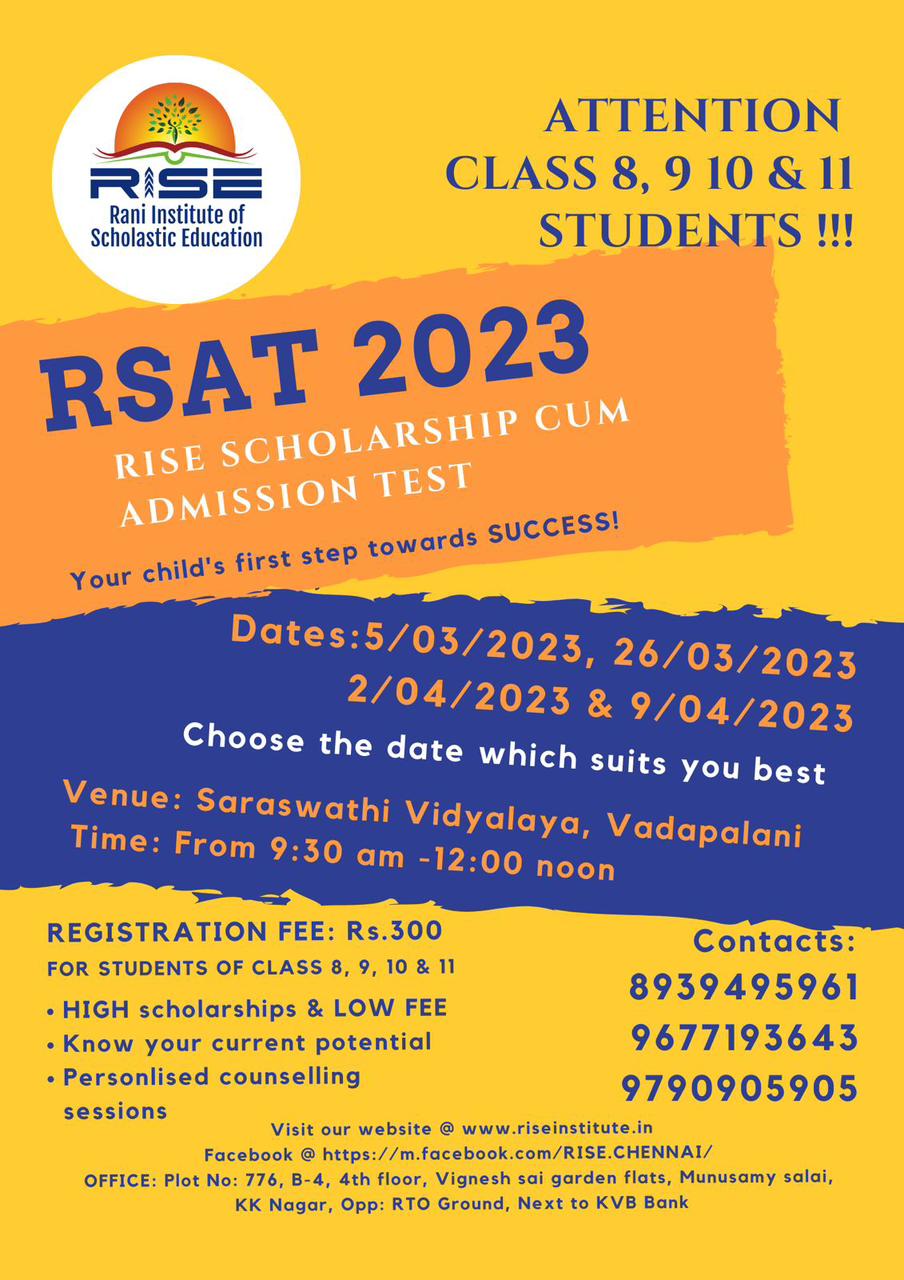 RISE
Rani Institute of Scholastic Education

ATTENTION CLASS 8, 9 10 & 11 STUDENTS !!!

RSAT 2023
RISE SCHOLARSHIP CUM ADMISSION TEST

Your child's first step towards SUCCESS!

Dates:5/03/2023, 26/03/2023 2/04/2023 & 9/04/2023

Choose the date which suits you best

Venue: Saraswathi Vidyalaya, Vadapalani
Time: From 9:30 am -12:00 noon

REGISTRATION FEE: Rs.300
FOR STUDENTS OF CLASS 8, 9, 10 & 11

• HIGH scholarships & LOW FEE
• Know your current potential
• Personlised counselling sessions

Contacts:
8939495961
9677193643
9790905905

Visit our website @ www.riseinstitute.in
Facebook @ https://m.facebook.com/RISE.CHENNAI/
OFFICE: Plot No: 776, B-4, 4th floor, Vignesh sai garden flats, Munusamy salai, KK Nagar, Opp: RTO Ground, Next to KVB Bank